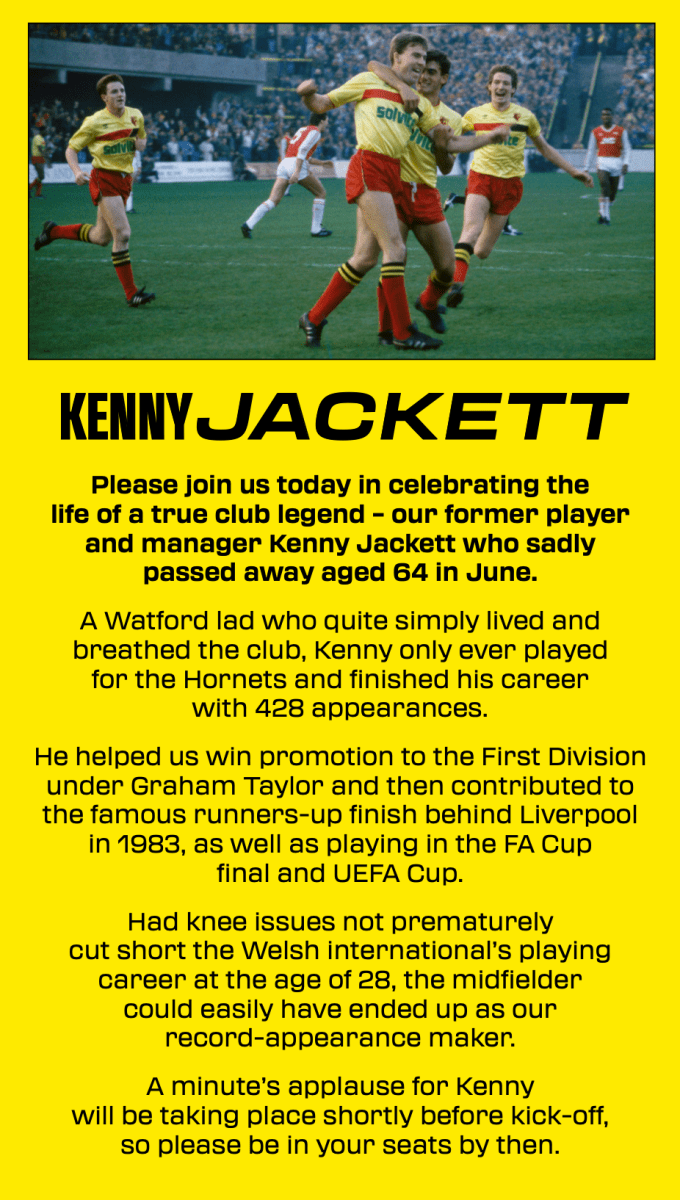 KENNY JACKETT

Please join us today in celebrating the life of a true club legend – our former player and manager Kenny Jackett who sadly passed away aged 64 in June.

A Watford lad who quite simply lived and breathed the club, Kenny only ever played for the Hornets and finished his career with 428 appearances.

He helped us win promotion to the First Division under Graham Taylor and then contributed to the famous runners-up finish behind Liverpool in 1983, as well as playing in the FA Cup final and UEFA Cup.

Had knee issues not prematurely cut short the Welsh international's playing career at the age of 28, the midfielder could easily have ended up as our record-appearance maker.

A minute's applause for Kenny will be taking place shortly before kick-off, so please be in your seats by then.